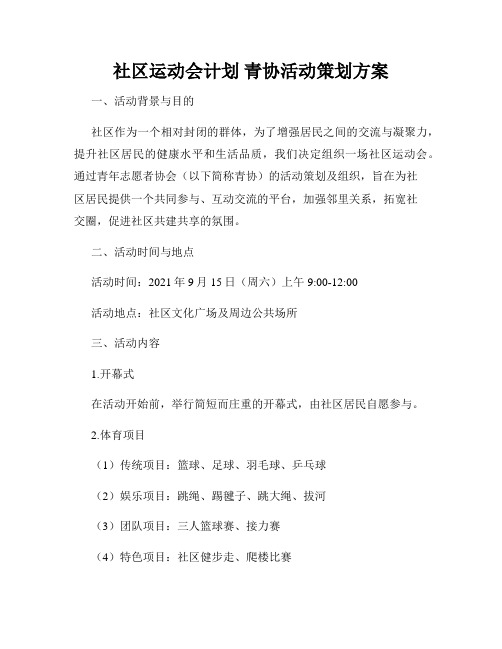 社区运动会计划 青协活动策划方案

一、活动背景与目的

社区作为一个相对封闭的群体，为了增强居民之间的交流与凝聚力，提升社区居民的健康水平和生活品质，我们决定组织一场社区运动会。通过青年志愿者协会（以下简称青协）的活动策划及组织，旨在为社区居民提供一个共同参与、互动交流的平台，加强邻里关系，拓宽社交圈，促进社区共建共享的氛围。

二、活动时间与地点

活动时间：2021 年 9 月 15 日（周六）上午 9:00-12:00

活动地点：社区文化广场及周边公共场所

三、活动内容

1.开幕式

在活动开始前，举行简短而庄重的开幕式，由社区居民自愿参与。

2.体育项目

（1）传统项目：篮球、足球、羽毛球、乒乓球

（2）娱乐项目：跳绳、踢毽子、跳大绳、拔河

（3）团队项目：三人篮球赛、接力赛

（4）特色项目：社区健步走、爬楼比赛